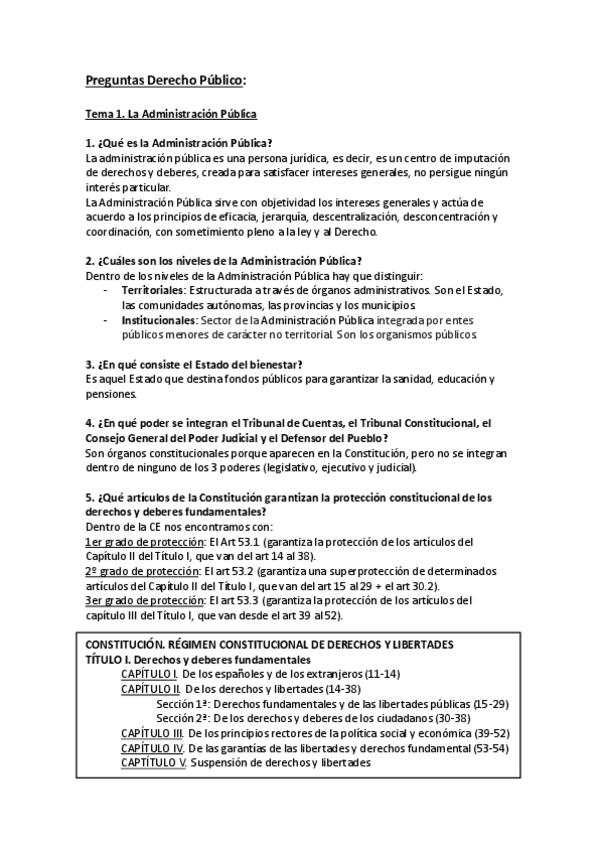 Preguntas Derecho Público:

Tema 1. La Administración Pública

1. ¿Qué es la Administración Pública?
La administración pública es una persona jurídica, es decir, es un centro de imputación de derechos y deberes, creada para satisfacer intereses generales, no persigue ningún interés particular.
La Administración Pública sirve con objetividad los intereses generales y actúa de acuerdo a los principios de eficacia, jerarquía, descentralización, desconcentración y coordinación, con sometimiento pleno a la ley y al Derecho.

2. ¿Cuáles son los niveles de la Administración Pública?
Dentro de los niveles de la Administración Pública hay que distinguir:
- Territoriales: Estructurada a través de órganos administrativos. Son el Estado, las comunidades autónomas, las provincias y los municipios.
- Institucionales: Sector de la Administración Pública integrada por entes públicos menores de carácter no territorial. Son los organismos públicos.

3. ¿En qué consiste el Estado del bienestar?
Es aquel Estado que destina fondos públicos para garantizar la sanidad, educación y pensiones.

4. ¿En qué poder se integran el Tribunal de Cuentas, el Tribunal Constitucional, el Consejo General del Poder Judicial y el Defensor del Pueblo?
Son órganos constitucionales porque aparecen en la Constitución, pero no se integran dentro de ninguno de los 3 poderes (legislativo, ejecutivo y judicial).

5. ¿Qué artículos de la Constitución garantizan la protección constitucional de los derechos y deberes fundamentales?
Dentro de la CE nos encontramos con:
1er grado de protección: El Art 53.1 (garantiza la protección de los artículos del Capítulo II del Título I, que van del art 14 al 38).
2º grado de protección: El art 53.2 (garantiza una superprotección de determinados artículos del Capítulo II del Título I, que van del art 15 al 29 + el art 30.2).
3er grado de protección: El art 53.3 (garantiza la protección de los artículos del capítulo III del Título I, que van desde el art 39 al 52).

CONSTITUCIÓN. RÉGIMEN CONSTITUCIONAL DE DERECHOS Y LIBERTADES
TÍTULO I. Derechos y deberes fundamentales
CAPÍTULO I. De los españoles y de los extranjeros (11-14)
CAPÍTULO II. De los derechos y libertades (14-38)
Sección 1ª: Derechos fundamentales y de las libertades públicas (15-29)
Sección 2ª: De los derechos y deberes de los ciudadanos (30-38)
CAPÍTULO III. De los principios rectores de la política social y económica (39-52)
CAPÍTULO IV. De las garantías de las libertades y derechos fundamental (53-54)
CAPTÍTULO V. Suspensión de derechos y libertades